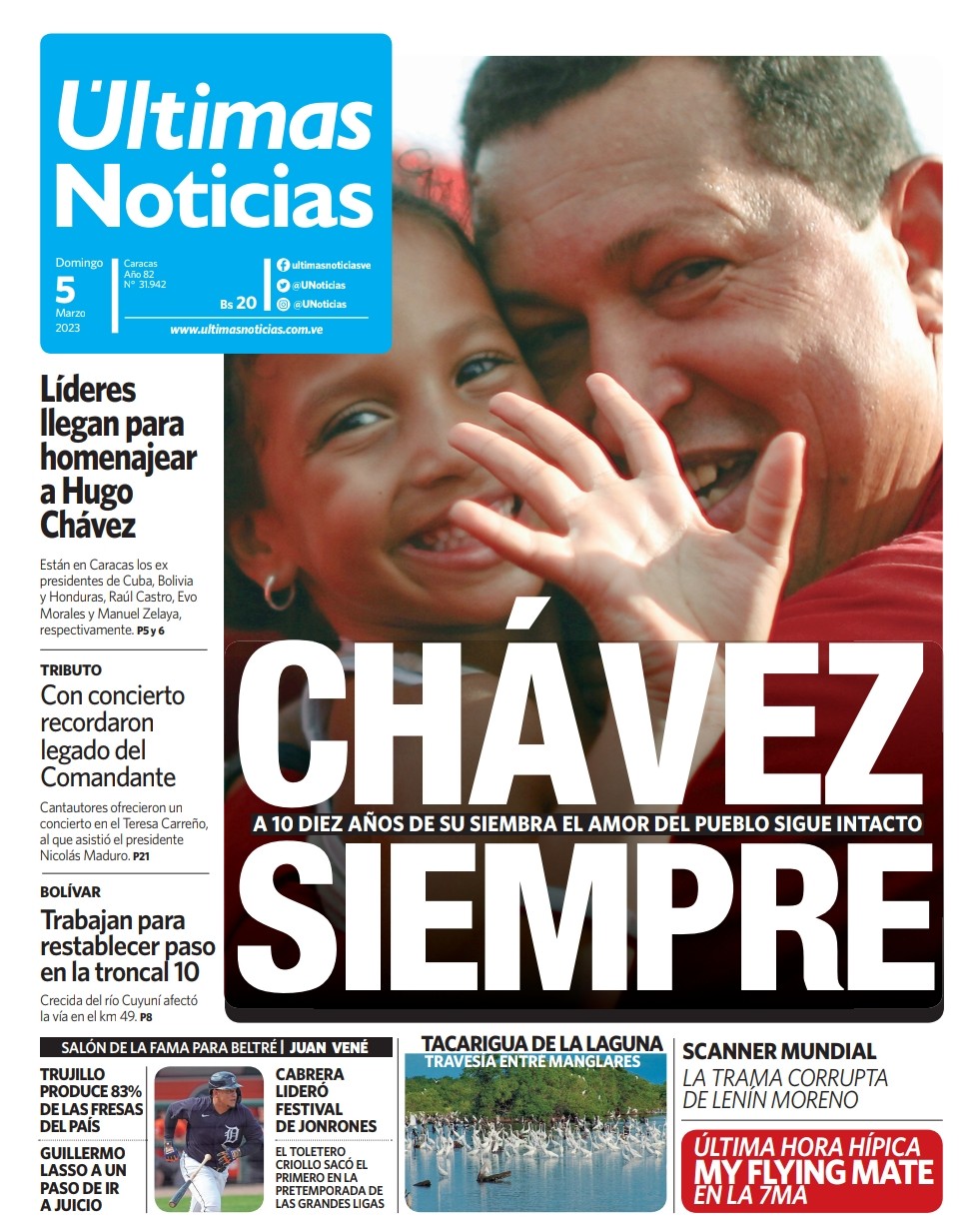 Últimas Noticias

Domingo 5 Marzo 2023

Caracas Año 82 N° 31.942

Bs 20

ultimasnoticiasve
@UNoticias
@UNoticias

www.ultimasnoticias.com.ve

Líderes llegan para homenajear a Hugo Chávez

Están en Caracas los ex presidentes de Cuba, Bolivia y Honduras, Raúl Castro, Evo Morales y Manuel Zelaya, respectivamente. P5 y 6

TRIBUTO
Con concierto recordaron legado del Comandante

Cantautores ofrecieron un concierto en el Teresa Carreño, al que asistió el presidente Nicolás Maduro. P21

BOLÍVAR
Trabajan para restablecer paso en la troncal 10

Crecida del río Cuyuní afectó la vía en el km 49. P8

CHÁVEZ
A 10 DIEZ AÑOS DE SU SIEMBRA EL AMOR DEL PUEBLO SIGUE INTACTO
SIEMPRE

SALÓN DE LA FAMA PARA BELTRÉ | JUAN VENÉ

TRUJILLO PRODUCE 83% DE LAS FRESAS DEL PAÍS

GUILLERMO LASSO A UN PASO DE IR A JUICIO

CABRERA LIDERÓ FESTIVAL DE JONRONES

EL TOLETERO CRIOLLO SACÓ EL PRIMERO EN LA PRETEMPORADA DE LAS GRANDES LIGAS

TACARIGUA DE LA LAGUNA
TRAVESÍA ENTRE MANGLARES

SCANNER MUNDIAL
LA TRAMA CORRUPTA DE LENÍN MORENO

ÚLTIMA HORA HÍPICA
MY FLYING MATE
EN LA 7MA